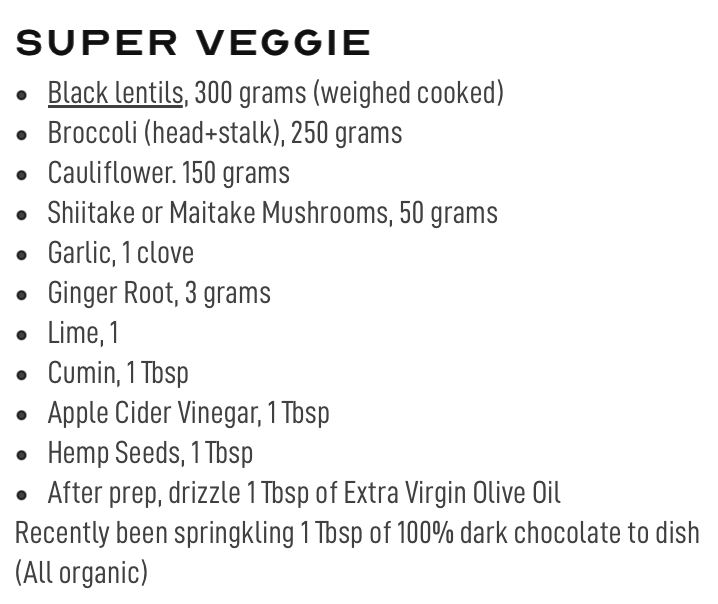 SUPER VEGGIE

- Black lentils, 300 grams (weighed cooked)
- Broccoli (head+stalk), 250 grams
- Cauliflower. 150 grams
- Shiitake or Maitake Mushrooms, 50 grams
- Garlic, 1 clove
- Ginger Root, 3 grams
- Lime, 1
- Cumin, 1 Tbsp
- Apple Cider Vinegar, 1 Tbsp
- Hemp Seeds, 1 Tbsp
- After prep, drizzle 1 Tbsp of Extra Virgin Olive Oil

Recently been springkling 1 Tbsp of 100% dark chocolate to dish (All organic)